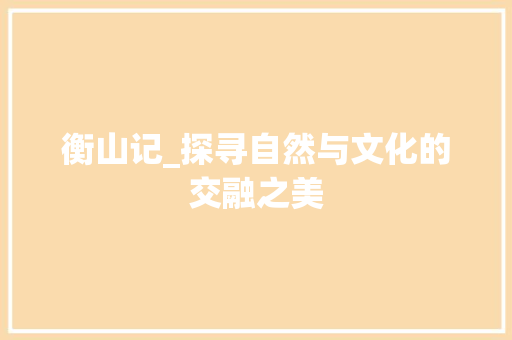 衡山记_探寻自然与文化的交融之美